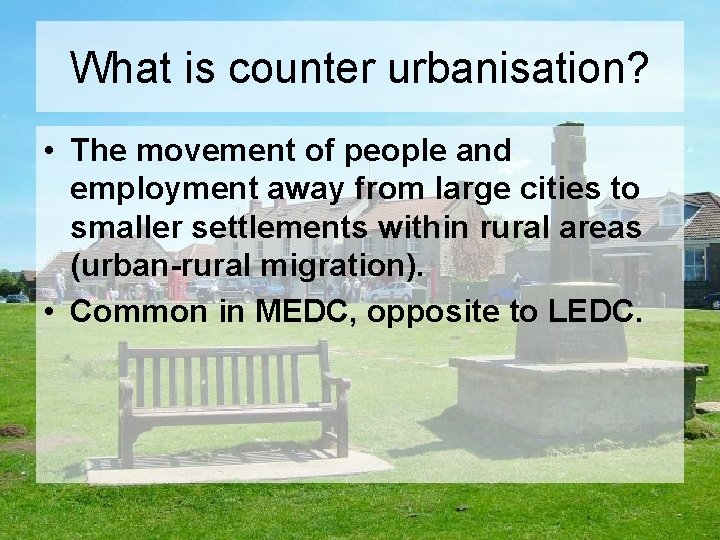 What is counter urbanisation?

• The movement of people and employment away from large cities to smaller settlements within rural areas (urban-rural migration).
• Common in MEDC, opposite to LEDC.